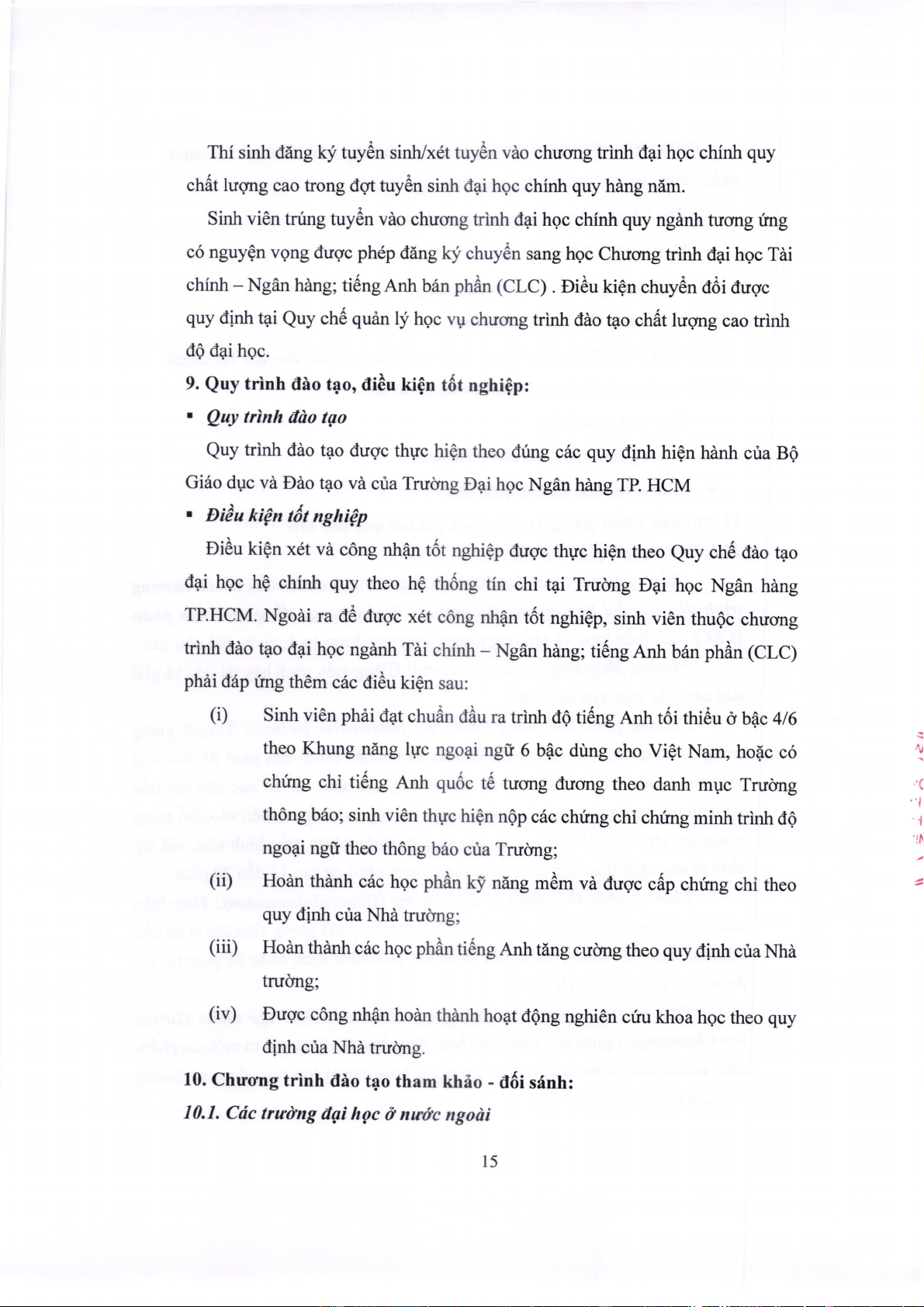 Thí sinh đăng ký tuyển sinh/xét tuyển vào chương trình đại học chính quy chất lượng cao trong đợt tuyển sinh đại học chính quy hàng năm.

Sinh viên trúng tuyển vào chương trình đại học chính quy ngành tương ứng có nguyện vọng được phép đăng ký chuyển sang học Chương trình đại học Tài chính – Ngân hàng; tiếng Anh bán phần (CLC) . Điều kiện chuyển đổi được quy định tại Quy chế quản lý học vụ chương trình đào tạo chất lượng cao trình độ đại học.

9. Quy trình đào tạo, điều kiện tốt nghiệp:

▪ Quy trình đào tạo

Quy trình đào tạo được thực hiện theo đúng các quy định hiện hành của Bộ Giáo dục và Đào tạo và của Trường Đại học Ngân hàng TP. HCM

▪ Điều kiện tốt nghiệp

Điều kiện xét và công nhận tốt nghiệp được thực hiện theo Quy chế đào tạo đại học hệ chính quy theo hệ thống tín chỉ tại Trường Đại học Ngân hàng TP.HCM. Ngoài ra để được xét công nhận tốt nghiệp, sinh viên thuộc chương trình đào tạo đại học ngành Tài chính – Ngân hàng; tiếng Anh bán phần (CLC) phải đáp ứng thêm các điều kiện sau:

(i) Sinh viên phải đạt chuẩn đầu ra trình độ tiếng Anh tối thiểu ở bậc 4/6 theo Khung năng lực ngoại ngữ 6 bậc dùng cho Việt Nam, hoặc có chứng chỉ tiếng Anh quốc tế tương đương theo danh mục Trường thông báo; sinh viên thực hiện nộp các chứng chỉ chứng minh trình độ ngoại ngữ theo thông báo của Trường;

(ii) Hoàn thành các học phần kỹ năng mềm và được cấp chứng chỉ theo quy định của Nhà trường;

(iii) Hoàn thành các học phần tiếng Anh tăng cường theo quy định của Nhà trường;

(iv) Được công nhận hoàn thành hoạt động nghiên cứu khoa học theo quy định của Nhà trường.

10. Chương trình đào tạo tham khảo - đối sánh:

10.1. Các trường đại học ở nước ngoài

15